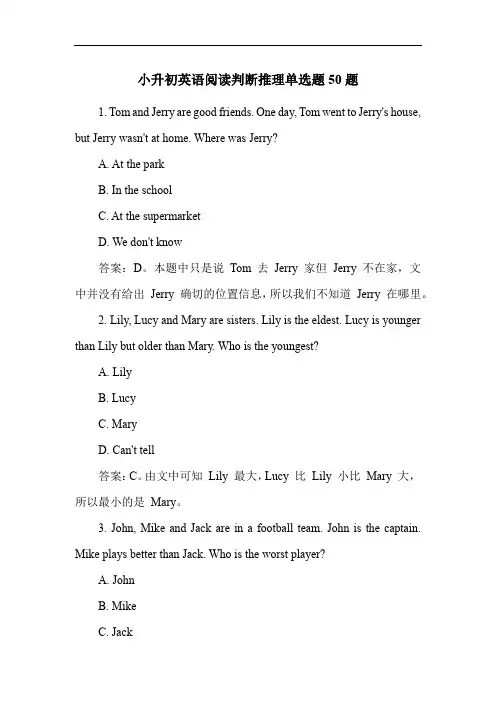 小升初英语阅读判断推理单选题 50 题

1. Tom and Jerry are good friends. One day, Tom went to Jerry's house, but Jerry wasn't at home. Where was Jerry?

A. At the park

B. In the school

C. At the supermarket

D. We don't know

答案：D。本题中只是说 Tom 去 Jerry 家但 Jerry 不在家，文中并没有给出 Jerry 确切的位置信息，所以我们不知道 Jerry 在哪里。

2. Lily, Lucy and Mary are sisters. Lily is the eldest. Lucy is younger than Lily but older than Mary. Who is the youngest?

A. Lily

B. Lucy

C. Mary

D. Can't tell

答案：C。由文中可知 Lily 最大，Lucy 比 Lily 小比 Mary 大，所以最小的是 Mary。

3. John, Mike and Jack are in a football team. John is the captain. Mike plays better than Jack. Who is the worst player?

A. John

B. Mike

C. Jack